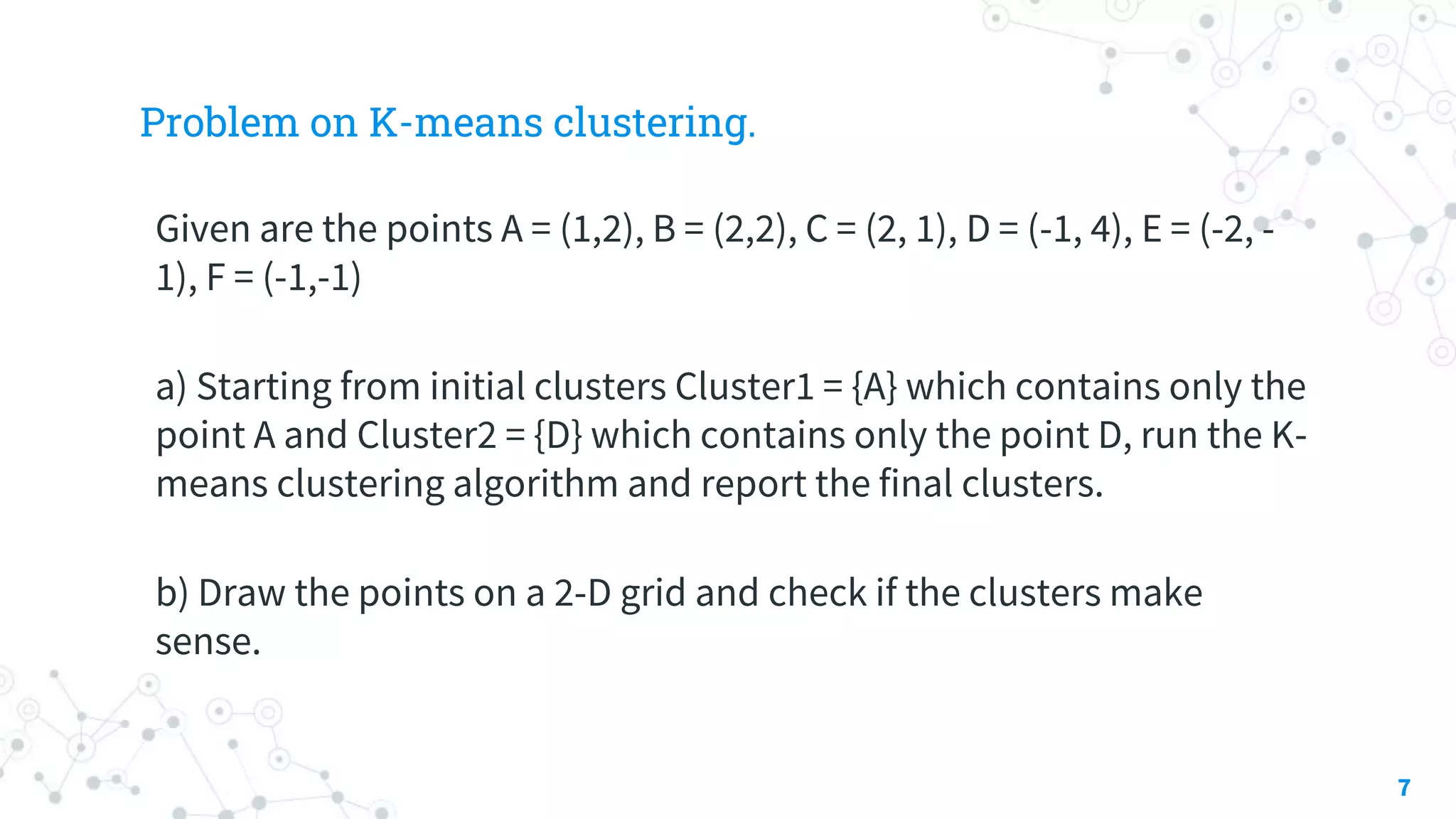 Problem on K-means clustering.

Given are the points A = (1,2), B = (2,2), C = (2, 1), D = (-1, 4), E = (-2, -1), F = (-1,-1)

a) Starting from initial clusters Cluster1 = {A} which contains only the point A and Cluster2 = {D} which contains only the point D, run the K-means clustering algorithm and report the final clusters.

b) Draw the points on a 2-D grid and check if the clusters make sense.

7